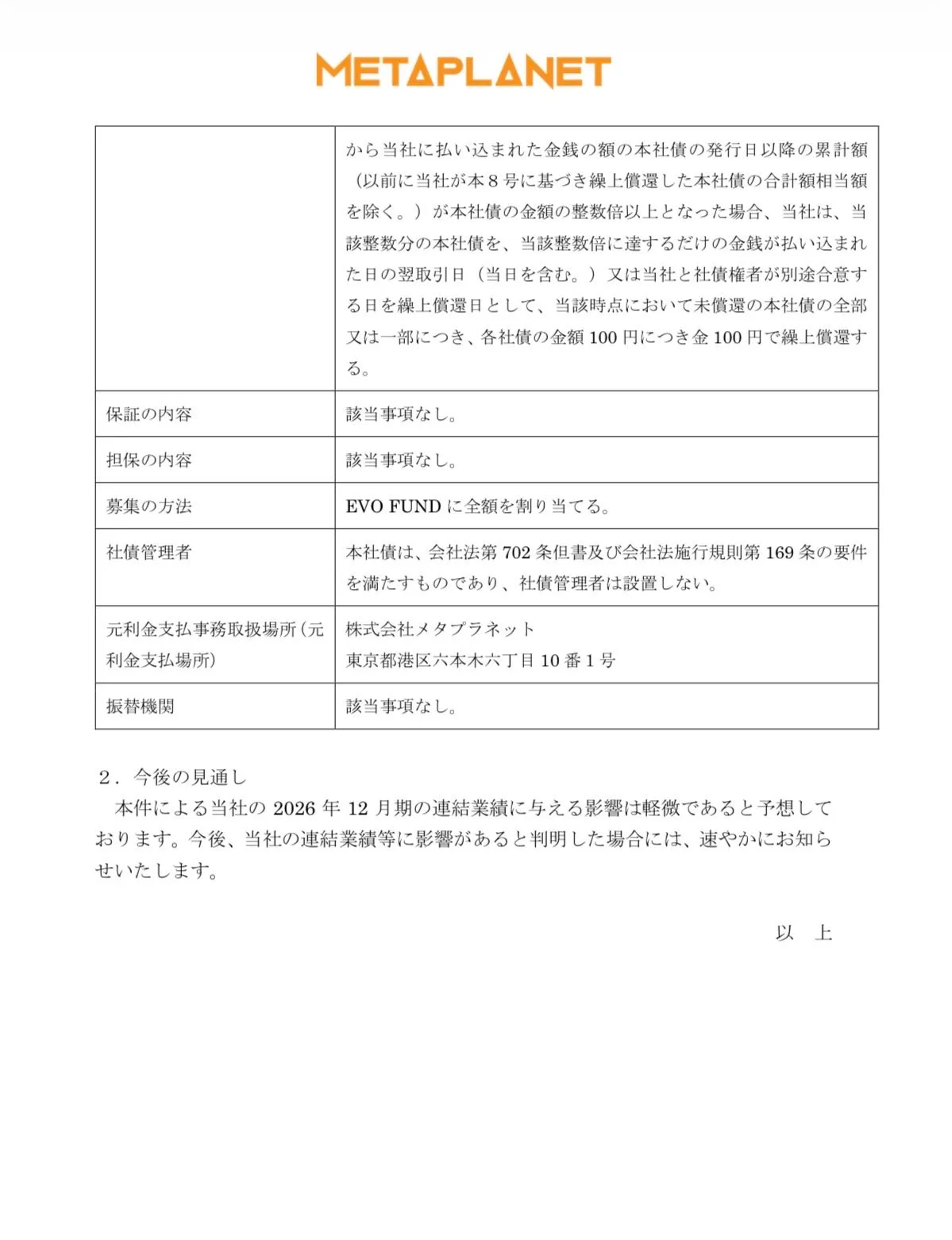 METAPLANET

| | |
|---|---|
| | から当社に払い込まれた金銭の額の本社債の発行日以降の累計額（以前に当社が本８号に基づき繰上償還した本社債の合計額相当額を除く。）が本社債の金額の整数倍以上となった場合、当社は、当該整数分の本社債を、当該整数倍に達するだけの金銭が払い込まれた日の翌取引日（当日を含む。）又は当社と社債権者が別途合意する日を繰上償還日として、当該時点において未償還の本社債の全部又は一部につき、各社債の金額 100 円につき金 100 円で繰上償還する。 |
| 保証の内容 | 該当事項なし。 |
| 担保の内容 | 該当事項なし。 |
| 募集の方法 | EVO FUND に全額を割り当てる。 |
| 社債管理者 | 本社債は、会社法第 702 条但書及び会社法施行規則第 169 条の要件を満たすものであり、社債管理者は設置しない。 |
| 元利金支払事務取扱場所（元利金支払場所） | 株式会社メタプラネット 東京都港区六本木六丁目 10 番 1 号 |
| 振替機関 | 該当事項なし。 |

２．今後の見通し
本件による当社の 2026 年 12 月期の連結業績に与える影響は軽微であると予想しております。今後、当社の連結業績等に影響があると判明した場合には、速やかにお知らせいたします。

以　上